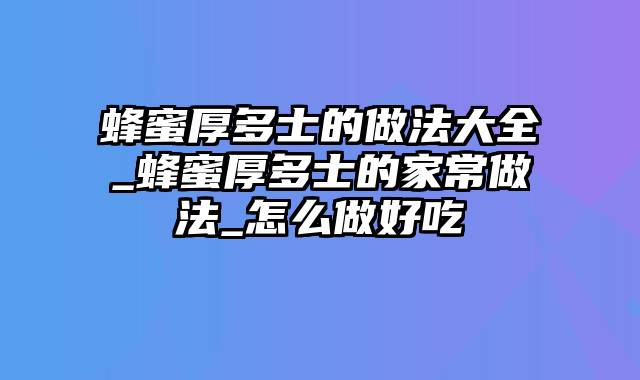 蜂蜜厚多士的做法大全_蜂蜜厚多士的家常做法_怎么做好吃